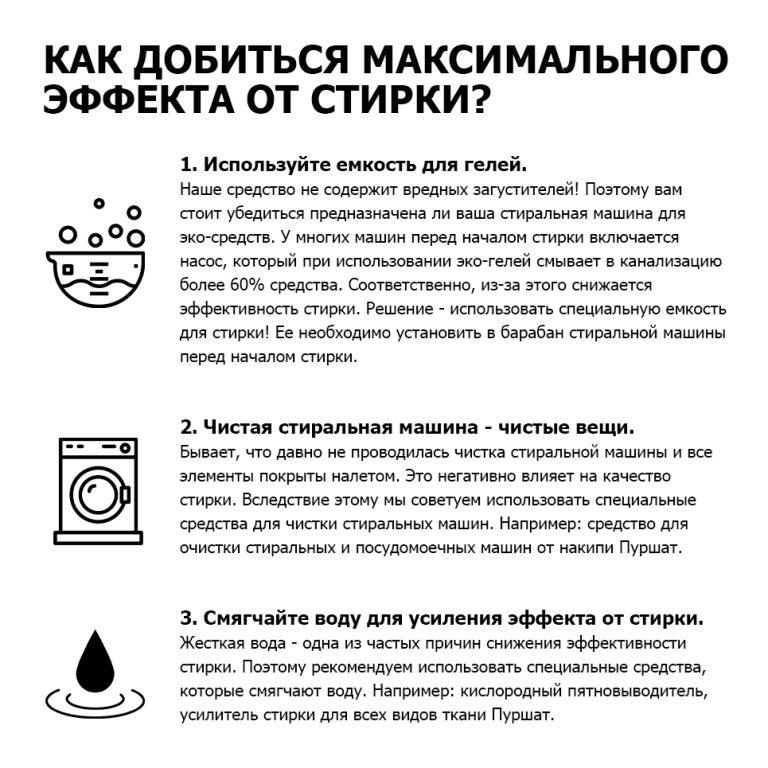 КАК ДОБИТЬСЯ МАКСИМАЛЬНОГО ЭФФЕКТА ОТ СТИРКИ?

1. Используйте емкость для гелей.
Наше средство не содержит вредных загустителей! Поэтому вам стоит убедиться предназначена ли ваша стиральная машина для эко-средств. У многих машин перед началом стирки включается насос, который при использовании эко-гелей смывает в канализацию более 60% средства. Соответственно, из-за этого снижается эффективность стирки. Решение - использовать специальную емкость для стирки! Ее необходимо установить в барабан стиральной машины перед началом стирки.

2. Чистая стиральная машина - чистые вещи.
Бывает, что давно не проводилась чистка стиральной машины и все элементы покрыты налетом. Это негативно влияет на качество стирки. Вследствие этому мы советуем использовать специальные средства для чистки стиральных машин. Например: средство для очистки стиральных и посудомоечных машин от накипи Пуршат.

3. Смягчайте воду для усиления эффекта от стирки.
Жесткая вода - одна из частых причин снижения эффективности стирки. Поэтому рекомендуем использовать специальные средства, которые смягчают воду. Например: кислородный пятновыводитель, усилитель стирки для всех видов ткани Пуршат.